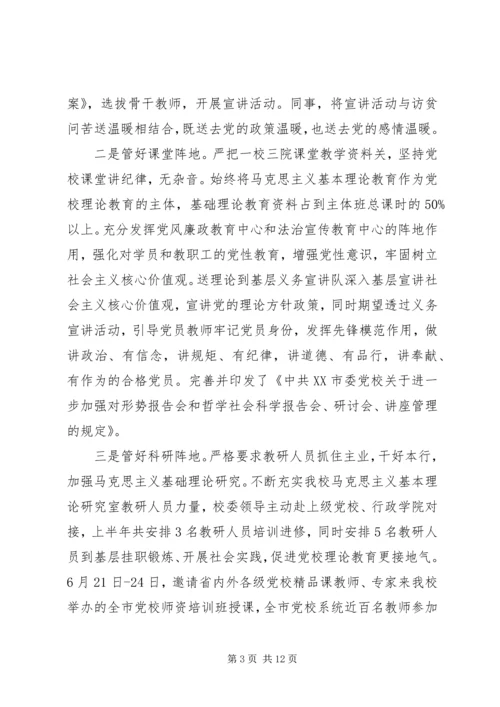 案》，选拔骨干教师，开展宣讲活动。同事，将宣讲活动与访贫问苦送温暖相结合，既送去党的政策温暖，也送去党的感情温暖。

二是管好课堂阵地。严把一校三院课堂教学资料关，坚持党校课堂讲纪律，无杂音。始终将马克思主义基本理论教育作为党校理论教育的主体，基础理论教育资料占到主体班总课时的50%以上。充分发挥党风廉政教育中心和法治宣传教育中心的阵地作用，强化对学员和教职工的党性教育，增强党性意识，牢固树立社会主义核心价值观。送理论到基层义务宣讲队深入基层宣讲社会主义核心价值观，宣讲党的理论方针政策，同时期望透过义务宣讲活动，引导党员教师牢记党员身份，发挥先锋模范作用，做讲政治、有信念，讲规矩、有纪律，讲道德、有品行，讲奉献、有作为的合格党员。完善并印发了《中共XX市委党校关于进一步加强对形势报告会和哲学社会科学报告会、研讨会、讲座管理的规定》。

三是管好科研阵地。严格要求教研人员抓住主业，干好本行，加强马克思主义基础理论研究。不断充实我校马克思主义基本理论研究室教研人员力量，校委领导主动赴上级党校、行政学院对接，上半年共安排3名教研人员培训进修，同时安排5名教研人员到基层挂职锻炼、开展社会实践，促进党校理论教育更接地气。6月21日-24日，邀请省内外各级党校精品课教师、专家来我校举办的全市党校师资培训班授课，全市党校系统近百名教师参加

第3页 共12页